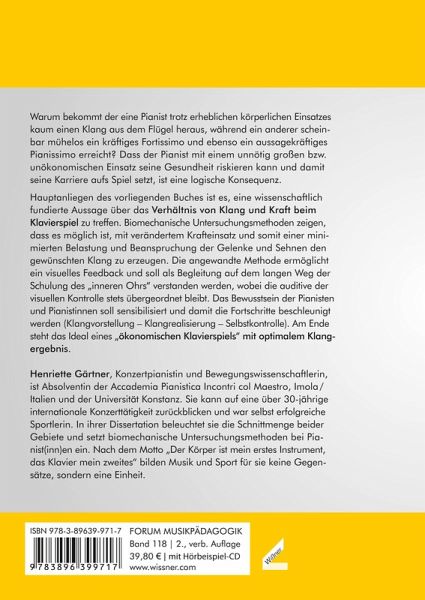 Warum bekommt der eine Pianist trotz erheblichen körperlichen Einsatzes kaum einen Klang aus dem Flügel heraus, während ein anderer scheinbar mühelos ein kräftiges Fortissimo und ebenso ein aussagekräftiges Pianissimo erreicht? Dass der Pianist mit einem unnötig großen bzw. unökonomischen Einsatz seine Gesundheit riskieren kann und damit seine Karriere aufs Spiel setzt, ist eine logische Konsequenz.

Hauptanliegen des vorliegenden Buches ist es, eine wissenschaftlich fundierte Aussage über das Verhältnis von Klang und Kraft beim Klavierspiel zu treffen. Biomechanische Untersuchungsmethoden zeigen, dass es möglich ist, mit verändertem Krafteinsatz und somit einer minimierten Belastung und Beanspruchung der Gelenke und Sehnen den gewünschten Klang zu erzeugen. Die angewandte Methode ermöglicht ein visuelles Feedback und soll als Begleitung auf dem langen Weg der Schulung des „inneren Ohrs" verstanden werden, wobei die auditive der visuellen Kontrolle stets übergeordnet bleibt. Das Bewusstsein der Pianisten und Pianistinnen soll sensibilisiert und damit die Fortschritte beschleunigt werden (Klangvorstellung – Klangrealisierung – Selbstkontrolle). Am Ende steht das Ideal eines „ökonomischen Klavierspiels" mit optimalem Klangergebnis.

Henriette Gärtner, Konzertpianistin und Bewegungswissenschaftlerin, ist Absolventin der Accademia Pianistica Incontri col Maestro, Imola/Italien und der Universität Konstanz. Sie kann auf eine über 30-jährige internationale Konzerttätigkeit zurückblicken und war selbst erfolgreiche Sportlerin. In ihrer Dissertation beleuchtet sie die Schnittmenge beider Gebiete und setzt biomechanische Untersuchungsmethoden bei Pianist(inn)en ein. Nach dem Motto „Der Körper ist mein erstes Instrument, das Klavier mein zweites" bilden Musik und Sport für sie keine Gegensätze, sondern eine Einheit.

ISBN 978-3-89639-971-7
9 783896 399717

FORUM MUSIKPÄDAGOGIK
Band 118 | 2., verb. Auflage
39,80 € | mit Hörbeispiel-CD
www.wissner.com

Wißner